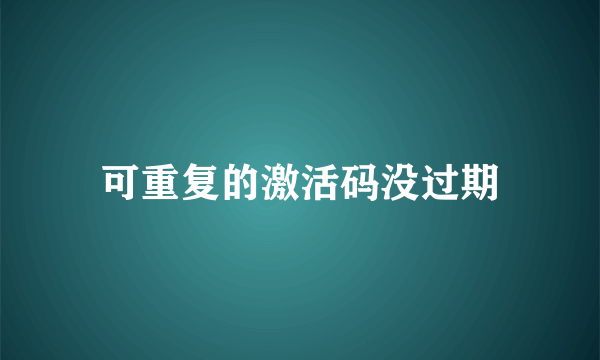 可重复的激活码没过期